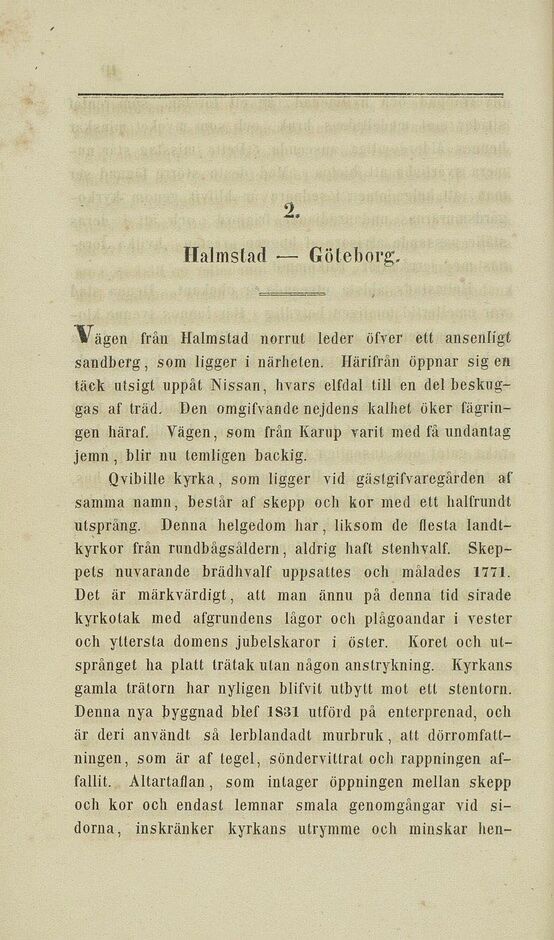 2.

Halmstad — Göteborg.

Vägen från Halmstad norrut leder öfver ett ansenligt sandberg, som ligger i närheten. Härifrån öppnar sig en täck utsigt uppåt Nissan, hvars elfdal till en del beskuggas af träd. Den omgifvande nejdens kalhet öker fägringen häraf. Vägen, som från Karup varit med få undantag jemn, blir nu temligen backig.

Qvibille kyrka, som ligger vid gästgifvaregården af samma namn, består af skepp och kor med ett halfrundt utsprång. Denna helgedom har, liksom de flesta landtkyrkor från rundbågsåldern, aldrig haft stenhvalf. Skeppets nuvarande brädhvalf uppsattes och målades 1771. Det är märkvärdigt, att man ännu på denna tid sirade kyrkotak med afgrundens lågor och plågoandar i vester och yttersta domens jubelskaror i öster. Koret och utsprånget ha platt trätak utan någon anstrykning. Kyrkans gamla trätorn har nyligen blifvit utbytt mot ett stentorn. Denna nya byggnad blef 1831 utförd på enterprenad, och är deri användt så lerblandadt murbruk, att dörromfattningen, som är af tegel, söndervittrat och rappningen affallit. Altartaflan, som intager öppningen mellan skepp och kor och endast lemnar smala genomgångar vid sidorna, inskränker kyrkans utrymme och minskar hen-